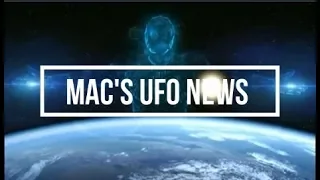 MAC'S UFO NEWS